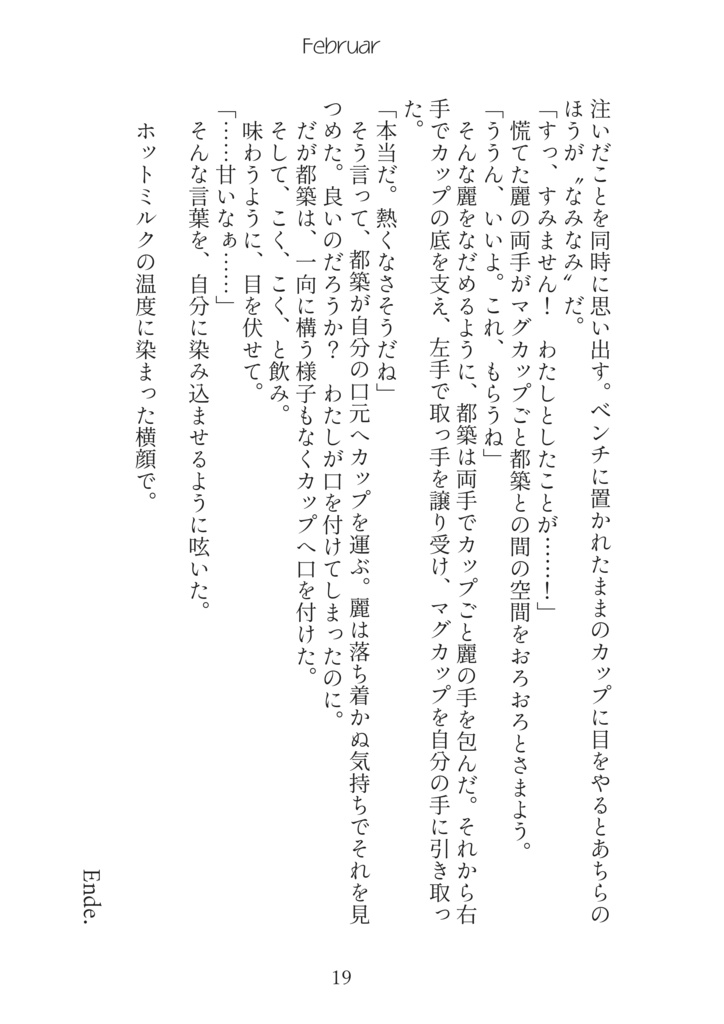 Februar

注いだことを同時に思い出す。ベンチに置かれたままのカップに目をやるとあちらのほうが〝なみなみ〟だ。
「すっ、すみません！　わたしとしたことが……！」
慌てた麗の両手がマグカップごと都築との間の空間をおろおろとさまよう。
「ううん、いいよ。これ、もらうね」
そんな麗をなだめるように、都築は両手でカップごと麗の手を包んだ。それから右手でカップの底を支え、左手で取っ手を譲り受け、マグカップを自分の手に引き取った。
「本当だ。熱くなさそうだね」
そう言って、都築が自分の口元へカップを運ぶ。麗は落ち着かぬ気持ちでそれを見つめた。良いのだろうか？　わたしが口を付けてしまったのに。
だが都築は、一向に構う様子もなくカップへ口を付けた。
そして、こく、こく、と飲み。
味わうように、目を伏せて。
「……甘いなぁ……」
そんな言葉を、自分に染み込ませるように呟いた。
ホットミルクの温度に染まった横顔で。

Ende.

19